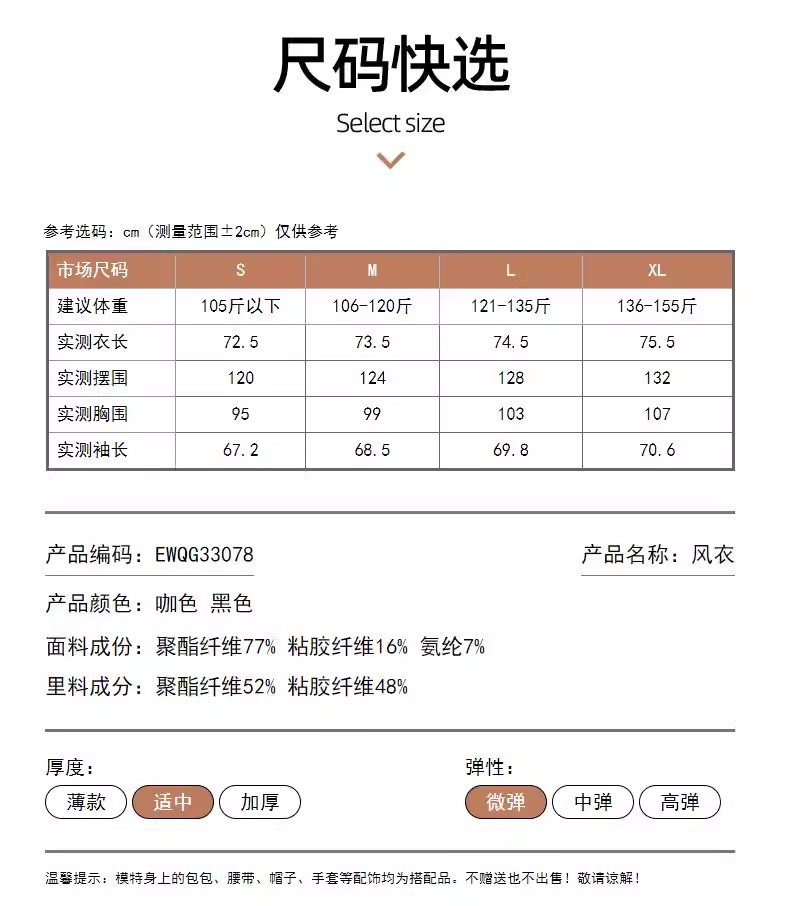 尺码快选

Select size

参考选码：cm（测量范围±2cm）仅供参考

| 市场尺码 | S | M | L | XL |
|---|---|---|---|---|
| 建议体重 | 105斤以下 | 106-120斤 | 121-135斤 | 136-155斤 |
| 实测衣长 | 72.5 | 73.5 | 74.5 | 75.5 |
| 实测摆围 | 120 | 124 | 128 | 132 |
| 实测胸围 | 95 | 99 | 103 | 107 |
| 实测袖长 | 67.2 | 68.5 | 69.8 | 70.6 |

产品编码：EWQG33078

产品名称：风衣

产品颜色：咖色 黑色

面料成份：聚酯纤维77% 粘胶纤维16% 氨纶7%

里料成分：聚酯纤维52% 粘胶纤维48%

厚度：

薄款 适中 加厚

弹性：

微弹 中弹 高弹

温馨提示：模特身上的包包、腰带、帽子、手套等配饰均为搭配品。不赠送也不出售！敬请谅解！